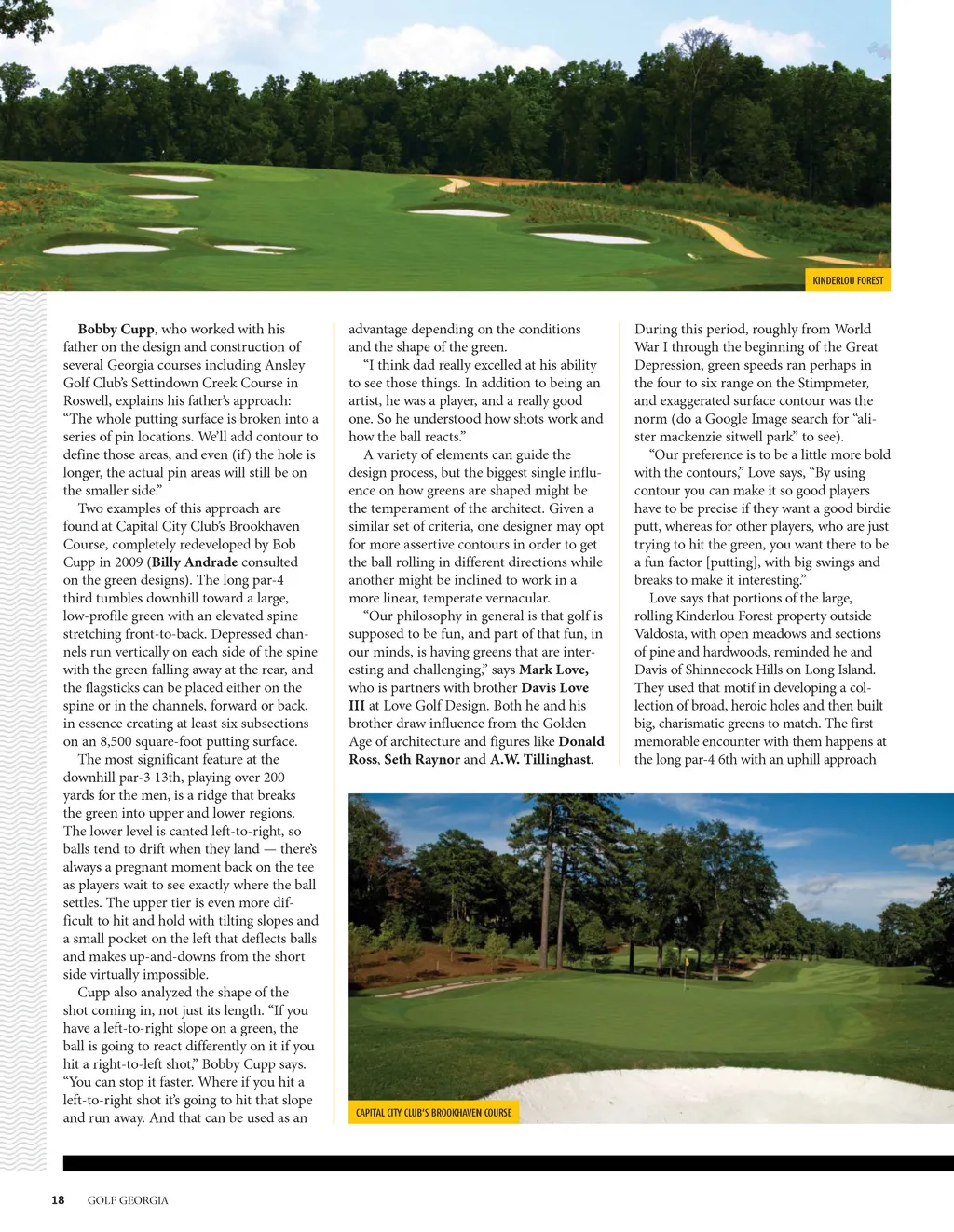 KINDERLOU FOREST

Bobby Cupp, who worked with his father on the design and construction of several Georgia courses including Ansley Golf Club's Settindown Creek Course in Roswell, explains his father's approach: "The whole putting surface is broken into a series of pin locations. We'll add contour to define those areas, and even (if) the hole is longer, the actual pin areas will still be on the smaller side."

Two examples of this approach are found at Capital City Club's Brookhaven Course, completely redeveloped by Bob Cupp in 2009 (Billy Andrade consulted on the green designs). The long par-4 third tumbles downhill toward a large, low-profile green with an elevated spine stretching front-to-back. Depressed channels run vertically on each side of the spine with the green falling away at the rear, and the flagsticks can be placed either on the spine or in the channels, forward or back, in essence creating at least six subsections on an 8,500 square-foot putting surface.

The most significant feature at the downhill par-3 13th, playing over 200 yards for the men, is a ridge that breaks the green into upper and lower regions. The lower level is canted left-to-right, so balls tend to drift when they land — there's always a pregnant moment back on the tee as players wait to see exactly where the ball settles. The upper tier is even more difficult to hit and hold with tilting slopes and a small pocket on the left that deflects balls and makes up-and-downs from the short side virtually impossible.

Cupp also analyzed the shape of the shot coming in, not just its length. "If you have a left-to-right slope on a green, the ball is going to react differently on it if you hit a right-to-left shot," Bobby Cupp says. "You can stop it faster. Where if you hit a left-to-right shot it's going to hit that slope and run away. And that can be used as an advantage depending on the conditions and the shape of the green.

"I think dad really excelled at his ability to see those things. In addition to being an artist, he was a player, and a really good one. So he understood how shots work and how the ball reacts."

A variety of elements can guide the design process, but the biggest single influence on how greens are shaped might be the temperament of the architect. Given a similar set of criteria, one designer may opt for more assertive contours in order to get the ball rolling in different directions while another might be inclined to work in a more linear, temperate vernacular.

"Our philosophy in general is that golf is supposed to be fun, and part of that fun, in our minds, is having greens that are interesting and challenging," says Mark Love, who is partners with brother Davis Love III at Love Golf Design. Both he and his brother draw influence from the Golden Age of architecture and figures like Donald Ross, Seth Raynor and A.W. Tillinghast.

During this period, roughly from World War I through the beginning of the Great Depression, green speeds ran perhaps in the four to six range on the Stimpmeter, and exaggerated surface contour was the norm (do a Google Image search for "alister mackenzie sitwell park" to see).

"Our preference is to be a little more bold with the contours," Love says, "By using contour you can make it so good players have to be precise if they want a good birdie putt, whereas for other players, who are just trying to hit the green, you want there to be a fun factor [putting], with big swings and breaks to make it interesting."

Love says that portions of the large, rolling Kinderlou Forest property outside Valdosta, with open meadows and sections of pine and hardwoods, reminded he and Davis of Shinnecock Hills on Long Island. They used that motif in developing a collection of broad, heroic holes and then built big, charismatic greens to match. The first memorable encounter with them happens at the long par-4 6th with an uphill approach

CAPITAL CITY CLUB'S BROOKHAVEN COURSE

18 GOLF GEORGIA